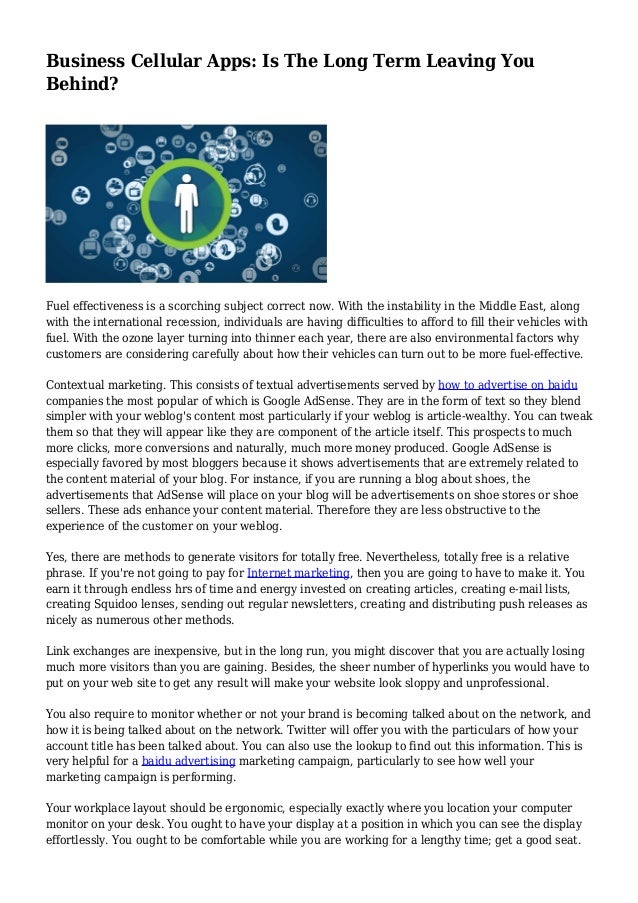 Business Cellular Apps: Is The Long Term Leaving You Behind?

Fuel effectiveness is a scorching subject correct now. With the instability in the Middle East, along with the international recession, individuals are having difficulties to afford to fill their vehicles with fuel. With the ozone layer turning into thinner each year, there are also environmental factors why customers are considering carefully about how their vehicles can turn out to be more fuel-effective.

Contextual marketing. This consists of textual advertisements served by how to advertise on baidu companies the most popular of which is Google AdSense. They are in the form of text so they blend simpler with your weblog's content most particularly if your weblog is article-wealthy. You can tweak them so that they will appear like they are component of the article itself. This prospects to much more clicks, more conversions and naturally, much more money produced. Google AdSense is especially favored by most bloggers because it shows advertisements that are extremely related to the content material of your blog. For instance, if you are running a blog about shoes, the advertisements that AdSense will place on your blog will be advertisements on shoe stores or shoe sellers. These ads enhance your content material. Therefore they are less obstructive to the experience of the customer on your weblog.

Yes, there are methods to generate visitors for totally free. Nevertheless, totally free is a relative phrase. If you're not going to pay for Internet marketing, then you are going to have to make it. You earn it through endless hrs of time and energy invested on creating articles, creating e-mail lists, creating Squidoo lenses, sending out regular newsletters, creating and distributing push releases as nicely as numerous other methods.

Link exchanges are inexpensive, but in the long run, you might discover that you are actually losing much more visitors than you are gaining. Besides, the sheer number of hyperlinks you would have to put on your web site to get any result will make your website look sloppy and unprofessional.

You also require to monitor whether or not your brand is becoming talked about on the network, and how it is being talked about on the network. Twitter will offer you with the particulars of how your account title has been talked about. You can also use the lookup to find out this information. This is very helpful for a baidu advertising marketing campaign, particularly to see how well your marketing campaign is performing.

Your workplace layout should be ergonomic, especially exactly where you location your computer monitor on your desk. You ought to have your display at a position in which you can see the display effortlessly. You ought to be comfortable while you are working for a lengthy time; get a good seat.